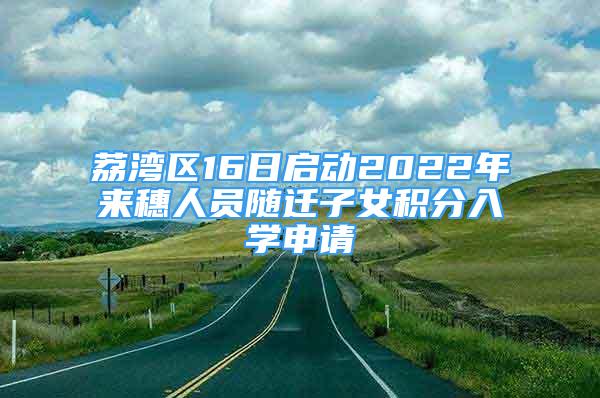 荔湾区16日启动2022年来穗人员随迁子女积分入学申请